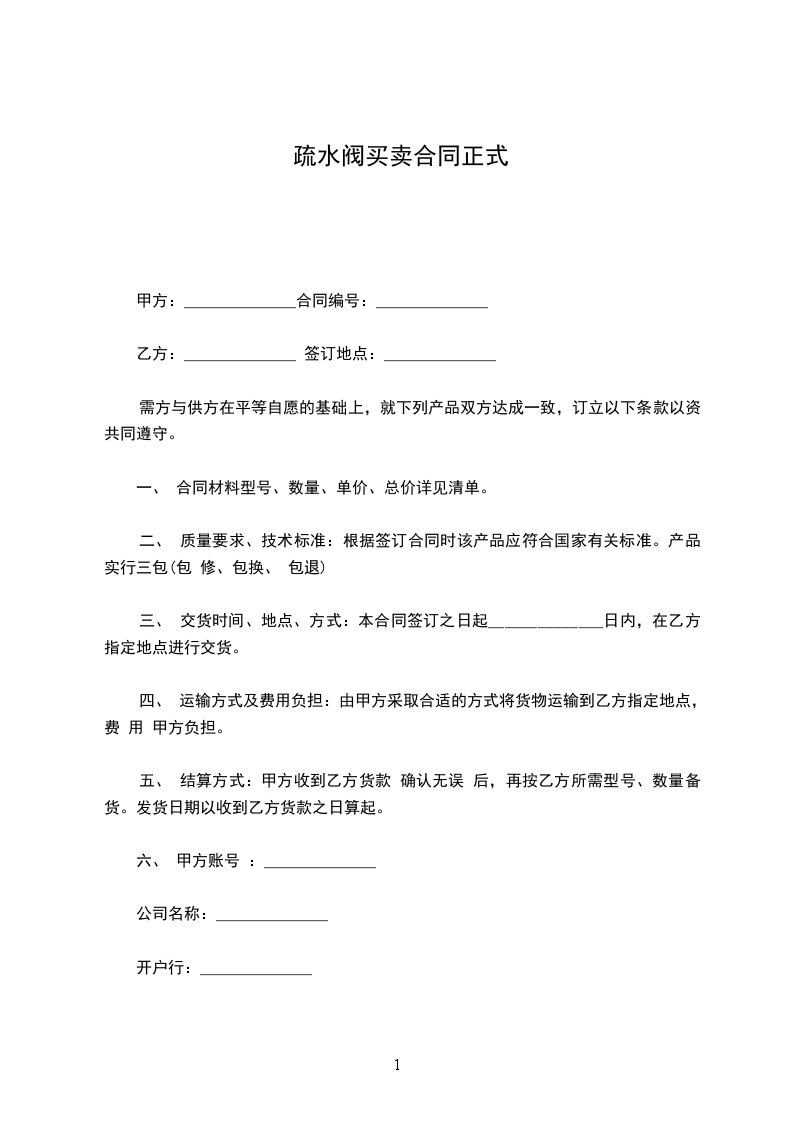 疏水阀买卖合同正式

甲方：______________合同编号：______________

乙方：______________ 签订地点：______________

需方与供方在平等自愿的基础上，就下列产品双方达成一致，订立以下条款以资共同遵守。

一、 合同材料型号、数量、单价、总价详见清单。

二、 质量要求、技术标准：根据签订合同时该产品应符合国家有关标准。产品实行三包(包 修、包换、 包退)

三、 交货时间、地点、方式：本合同签订之日起______________日内，在乙方指定地点进行交货。

四、 运输方式及费用负担：由甲方采取合适的方式将货物运输到乙方指定地点，费 用 甲方负担。

五、 结算方式：甲方收到乙方货款 确认无误 后，再按乙方所需型号、数量备货。发货日期以收到乙方货款之日算起。

六、 甲方账号 ：______________

公司名称：______________

开户行：______________

1